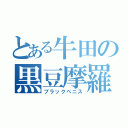 とある牛田の
黒豆摩羅
ブラックペニス